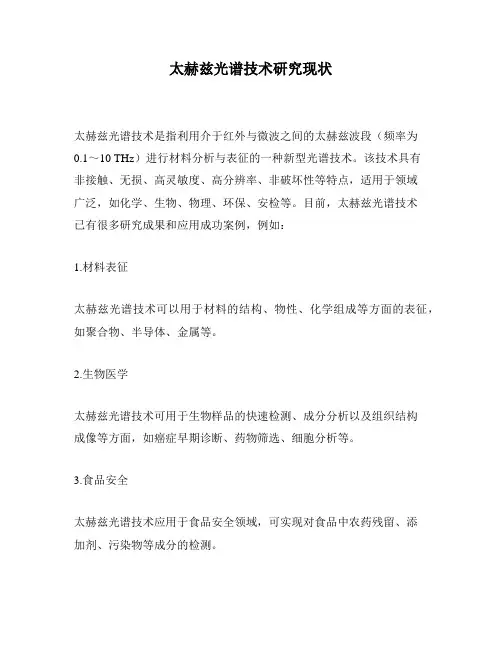 太赫兹光谱技术研究现状

太赫兹光谱技术是指利用介于红外与微波之间的太赫兹波段（频率为0.1～10 THz）进行材料分析与表征的一种新型光谱技术。该技术具有非接触、无损、高灵敏度、高分辨率、非破坏性等特点，适用于领域广泛，如化学、生物、物理、环保、安检等。目前，太赫兹光谱技术已有很多研究成果和应用成功案例，例如：

1.材料表征

太赫兹光谱技术可以用于材料的结构、物性、化学组成等方面的表征，如聚合物、半导体、金属等。

2.生物医学

太赫兹光谱技术可用于生物样品的快速检测、成分分析以及组织结构成像等方面，如癌症早期诊断、药物筛选、细胞分析等。

3.食品安全

太赫兹光谱技术应用于食品安全领域，可实现对食品中农药残留、添加剂、污染物等成分的检测。